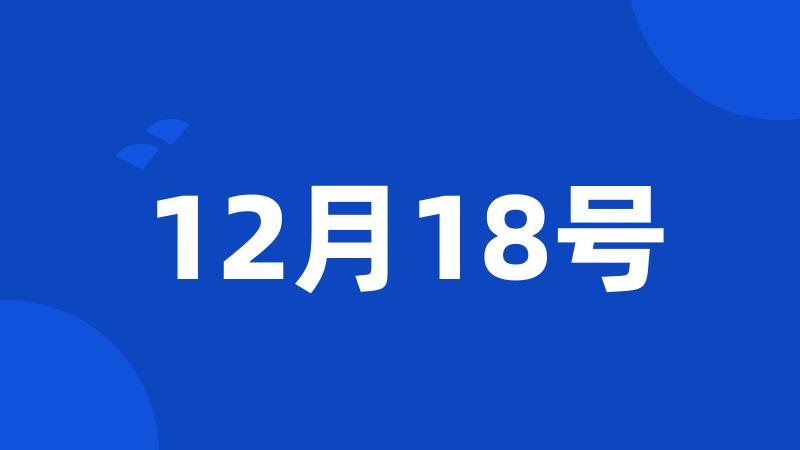 12月18号